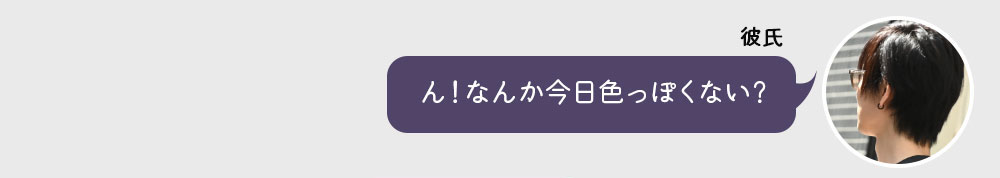 彼氏

ん！なんか今日色っぽくない？